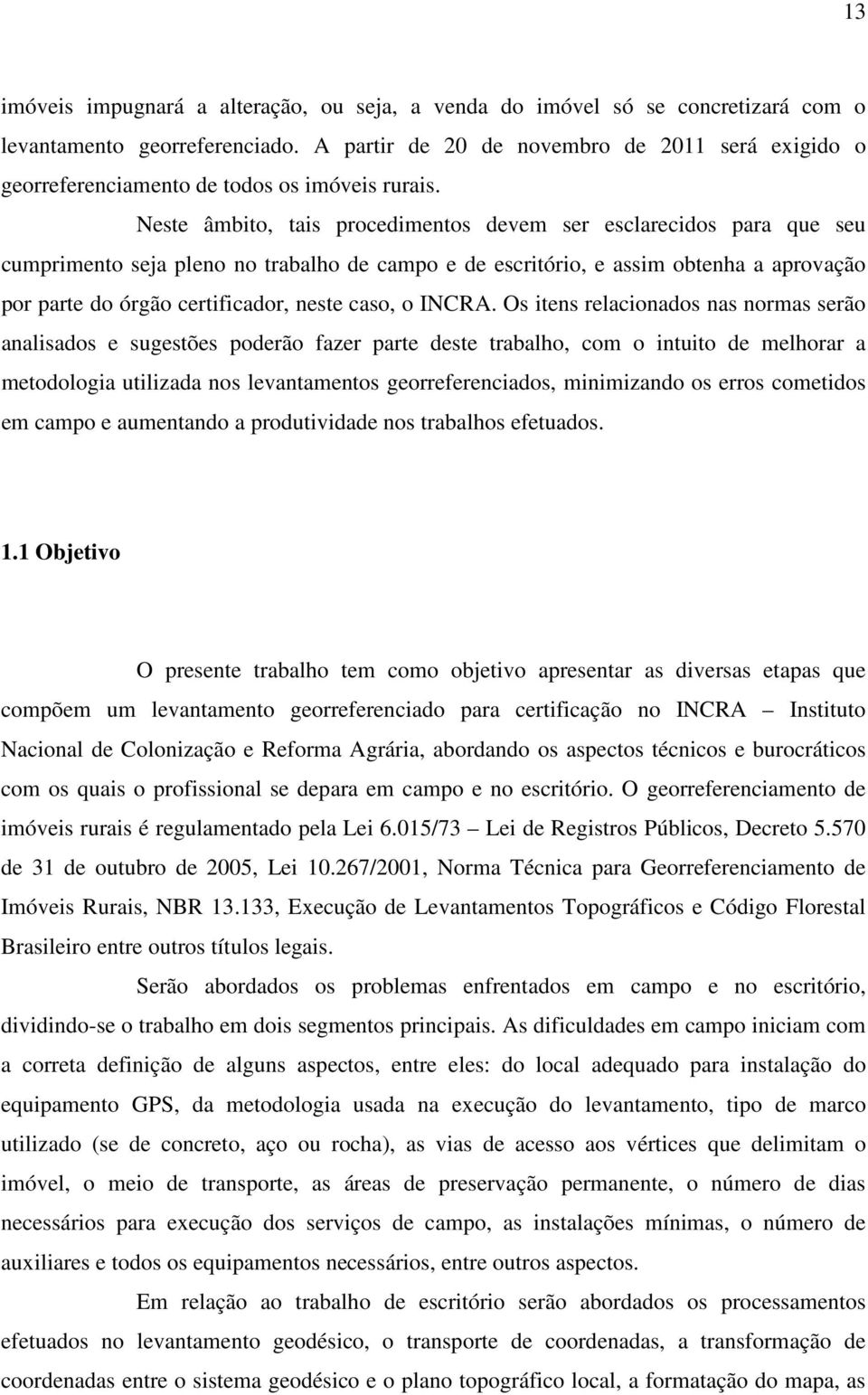 13

imóveis impugnará a alteração, ou seja, a venda do imóvel só se concretizará com o levantamento georreferenciado. A partir de 20 de novembro de 2011 será exigido o georreferenciamento de todos os imóveis rurais.

Neste âmbito, tais procedimentos devem ser esclarecidos para que seu cumprimento seja pleno no trabalho de campo e de escritório, e assim obtenha a aprovação por parte do órgão certificador, neste caso, o INCRA. Os itens relacionados nas normas serão analisados e sugestões poderão fazer parte deste trabalho, com o intuito de melhorar a metodologia utilizada nos levantamentos georreferenciados, minimizando os erros cometidos em campo e aumentando a produtividade nos trabalhos efetuados.

1.1 Objetivo

O presente trabalho tem como objetivo apresentar as diversas etapas que compõem um levantamento georreferenciado para certificação no INCRA – Instituto Nacional de Colonização e Reforma Agrária, abordando os aspectos técnicos e burocráticos com os quais o profissional se depara em campo e no escritório. O georreferenciamento de imóveis rurais é regulamentado pela Lei 6.015/73 – Lei de Registros Públicos, Decreto 5.570 de 31 de outubro de 2005, Lei 10.267/2001, Norma Técnica para Georreferenciamento de Imóveis Rurais, NBR 13.133, Execução de Levantamentos Topográficos e Código Florestal Brasileiro entre outros títulos legais.

Serão abordados os problemas enfrentados em campo e no escritório, dividindo-se o trabalho em dois segmentos principais. As dificuldades em campo iniciam com a correta definição de alguns aspectos, entre eles: do local adequado para instalação do equipamento GPS, da metodologia usada na execução do levantamento, tipo de marco utilizado (se de concreto, aço ou rocha), as vias de acesso aos vértices que delimitam o imóvel, o meio de transporte, as áreas de preservação permanente, o número de dias necessários para execução dos serviços de campo, as instalações mínimas, o número de auxiliares e todos os equipamentos necessários, entre outros aspectos.

Em relação ao trabalho de escritório serão abordados os processamentos efetuados no levantamento geodésico, o transporte de coordenadas, a transformação de coordenadas entre o sistema geodésico e o plano topográfico local, a formatação do mapa, as